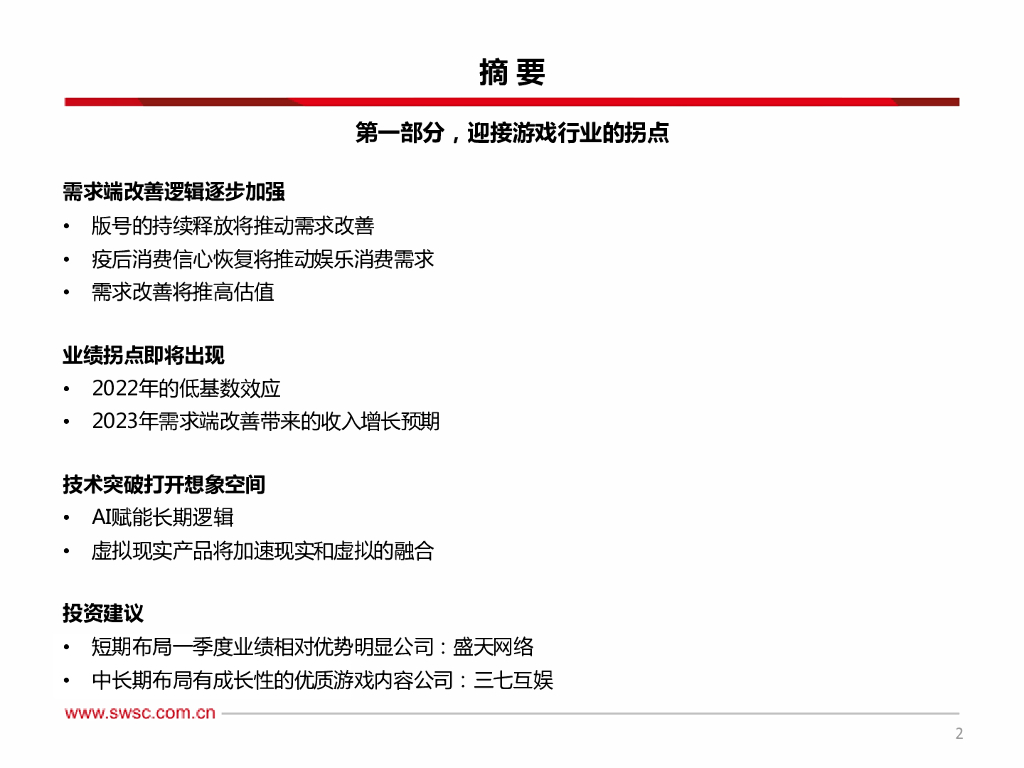 摘 要

第一部分，迎接游戏行业的拐点

需求端改善逻辑逐步加强
• 版号的持续释放将推动需求改善
• 疫后消费信心恢复将推动娱乐消费需求
• 需求改善将推高估值

业绩拐点即将出现
• 2022年的低基数效应
• 2023年需求端改善带来的收入增长预期

技术突破打开想象空间
• AI赋能长期逻辑
• 虚拟现实产品将加速现实和虚拟的融合

投资建议
• 短期布局一季度业绩相对优势明显公司：盛天网络
• 中长期布局有成长性的优质游戏内容公司：三七互娱

www.swsc.com.cn

2